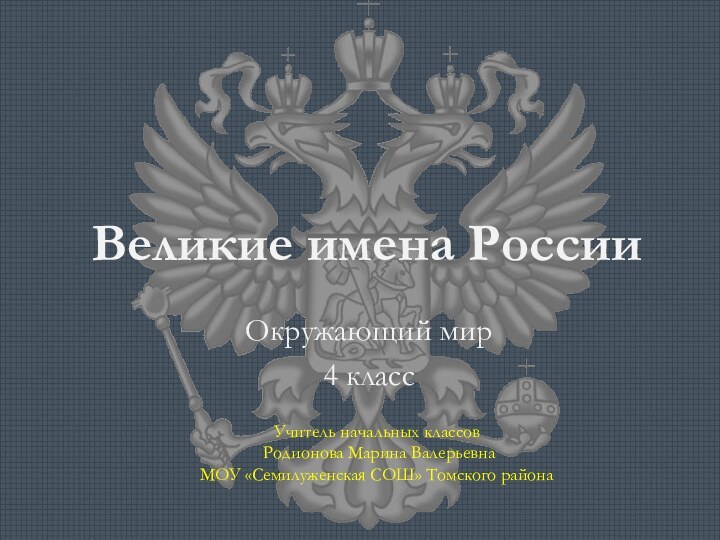 Великие имена России

Окружающий мир
4 класс

Учитель начальных классов
Родионова Марина Валерьевна
МОУ «Семилуженская СОШ» Томского района